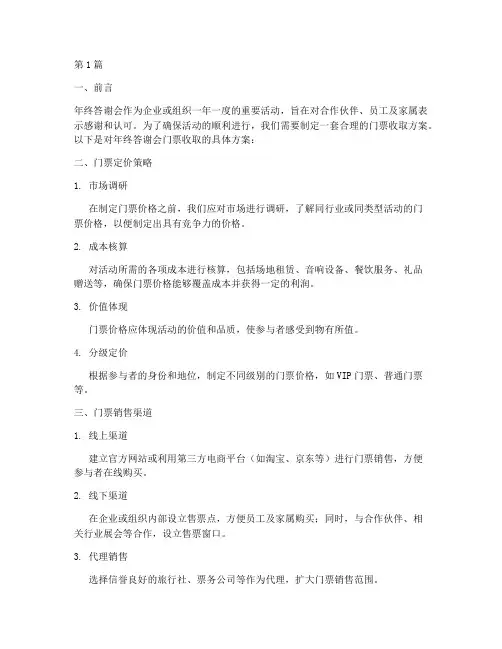 第1篇

一、前言

年终答谢会作为企业或组织一年一度的重要活动，旨在对合作伙伴、员工及家属表示感谢和认可。为了确保活动的顺利进行，我们需要制定一套合理的门票收取方案。以下是对年终答谢会门票收取的具体方案：

二、门票定价策略

1. 市场调研

在制定门票价格之前，我们应对市场进行调研，了解同行业或同类型活动的门票价格，以便制定出具有竞争力的价格。

2. 成本核算

对活动所需的各项成本进行核算，包括场地租赁、音响设备、餐饮服务、礼品赠送等，确保门票价格能够覆盖成本并获得一定的利润。

3. 价值体现

门票价格应体现活动的价值和品质，使参与者感受到物有所值。

4. 分级定价

根据参与者的身份和地位，制定不同级别的门票价格，如VIP门票、普通门票等。

三、门票销售渠道

1. 线上渠道

建立官方网站或利用第三方电商平台（如淘宝、京东等）进行门票销售，方便参与者在线购买。

2. 线下渠道

在企业或组织内部设立售票点，方便员工及家属购买；同时，与合作伙伴、相关行业展会等合作，设立售票窗口。

3. 代理销售

选择信誉良好的旅行社、票务公司等作为代理，扩大门票销售范围。